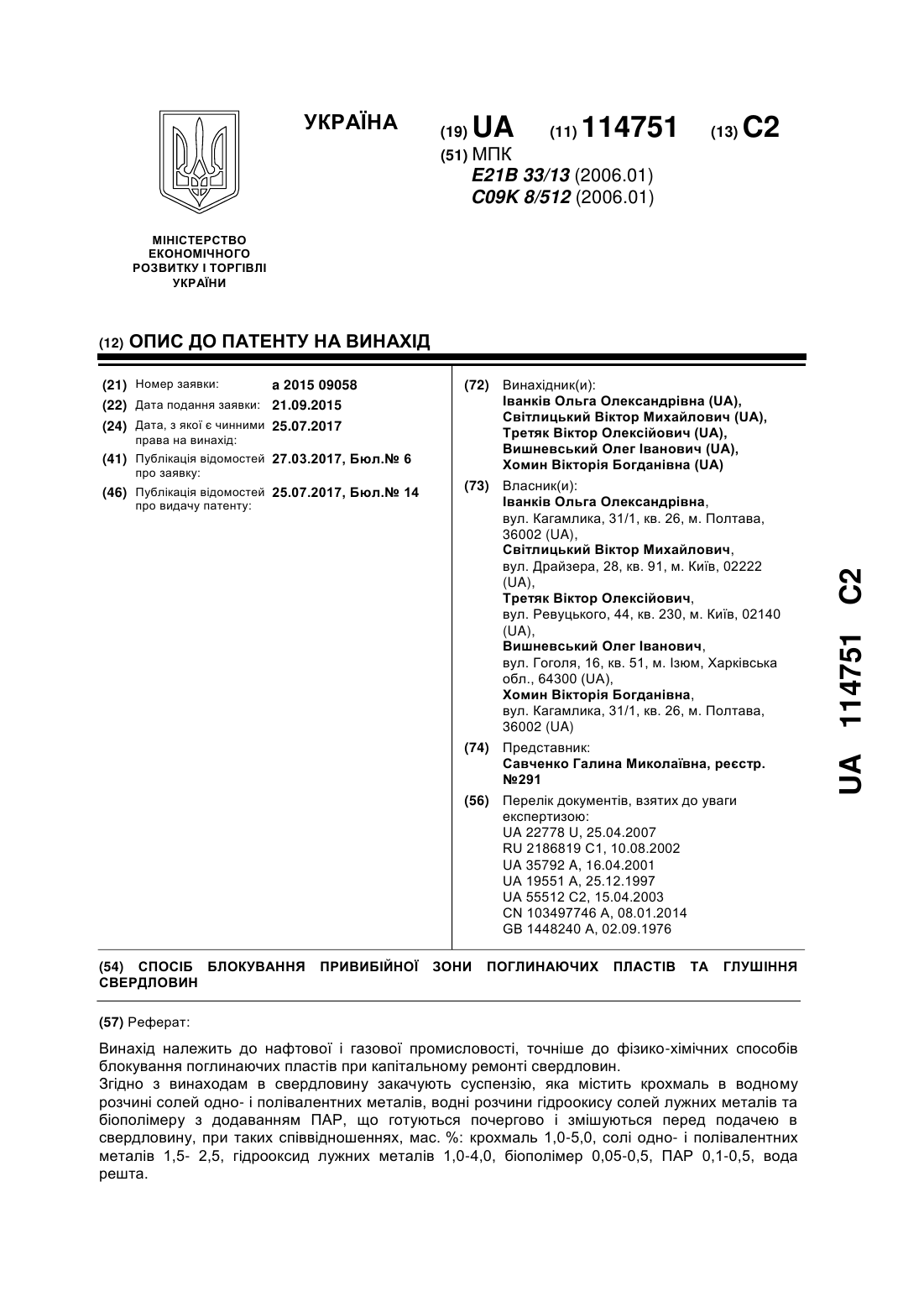 УКРАЇНА

(19) UA (11) 114751 (13) C2

(51) МПК
E21B 33/13 (2006.01)
C09K 8/512 (2006.01)

МІНІСТЕРСТВО ЕКОНОМІЧНОГО РОЗВИТКУ І ТОРГІВЛІ УКРАЇНИ

(12) ОПИС ДО ПАТЕНТУ НА ВИНАХІД

(21) Номер заявки: a 2015 09058
(22) Дата подання заявки: 21.09.2015
(24) Дата, з якої є чинними права на винахід: 25.07.2017
(41) Публікація відомостей про заявку: 27.03.2017, Бюл.№ 6
(46) Публікація відомостей про видачу патенту: 25.07.2017, Бюл.№ 14

(72) Винахідник(и):
Іванків Ольга Олександрівна (UA),
Світлицький Віктор Михайлович (UA),
Третяк Віктор Олексійович (UA),
Вишневський Олег Іванович (UA),
Хомин Вікторія Богданівна (UA)

(73) Власник(и):
Іванків Ольга Олександрівна, вул. Кагамлика, 31/1, кв. 26, м. Полтава, 36002 (UA),
Світлицький Віктор Михайлович, вул. Драйзера, 28, кв. 91, м. Київ, 02222 (UA),
Третяк Віктор Олексійович, вул. Ревуцького, 44, кв. 230, м. Київ, 02140 (UA),
Вишневський Олег Іванович, вул. Гоголя, 16, кв. 51, м. Ізюм, Харківська обл., 64300 (UA),
Хомин Вікторія Богданівна, вул. Кагамлика, 31/1, кв. 26, м. Полтава, 36002 (UA)

(74) Представник:
Савченко Галина Миколаївна, реєстр. №291

(56) Перелік документів, взятих до уваги експертизою:
UA 22778 U, 25.04.2007
RU 2186819 C1, 10.08.2002
UA 35792 A, 16.04.2001
UA 19551 A, 25.12.1997
UA 55512 C2, 15.04.2003
CN 103497746 A, 08.01.2014
GB 1448240 A, 02.09.1976

UA 114751 C2

(54) СПОСІБ БЛОКУВАННЯ ПРИВИБІЙНОЇ ЗОНИ ПОГЛИНАЮЧИХ ПЛАСТІВ ТА ГЛУШІННЯ СВЕРДЛОВИН

(57) Реферат:

Винахід належить до нафтової і газової промисловості, точніше до фізико-хімічних способів блокування поглинаючих пластів при капітальному ремонті свердловин.
Згідно з винаходам в свердловину закачують суспензію, яка містить крохмаль в водному розчині солей одно- і полівалентних металів, водні розчини гідроокису солей лужних металів та біополімеру з додаванням ПАР, що готуються почергово і змішуються перед подачею в свердловину, при таких співвідношеннях, мас. %: крохмаль 1,0-5,0, солі одно- і полівалентних металів 1,5- 2,5, гідрооксид лужних металів 1,0-4,0, біополімер 0,05-0,5, ПАР 0,1-0,5, вода решта.